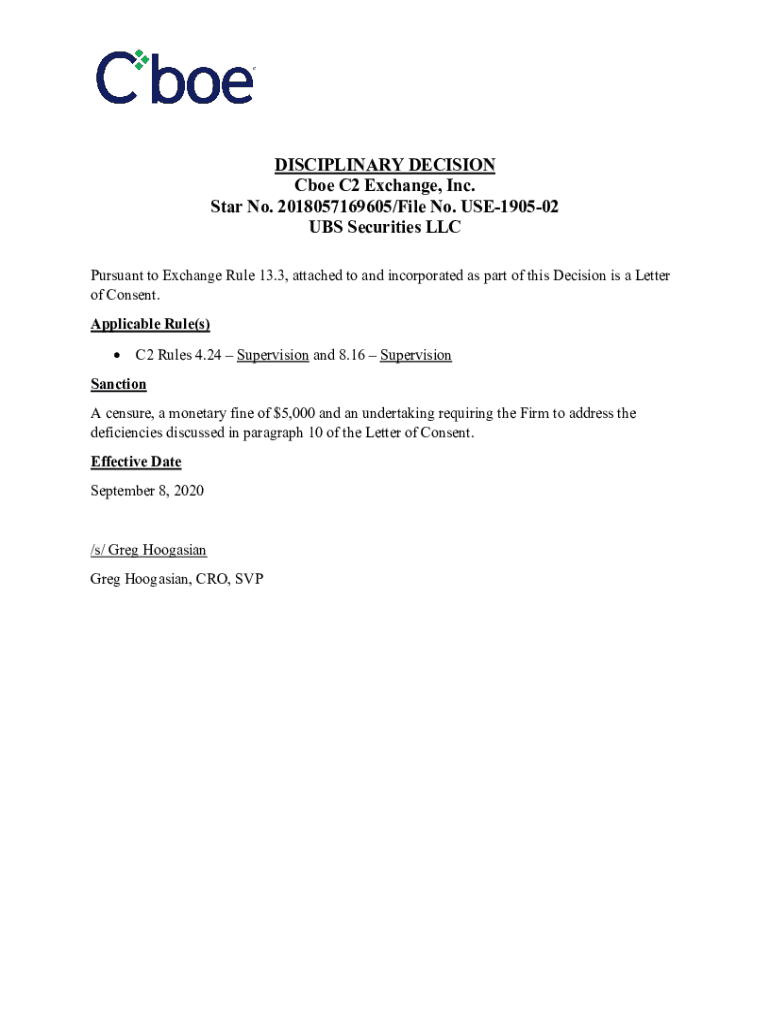 Cboe

DISCIPLINARY DECISION
Cboe C2 Exchange, Inc.
Star No. 2018057169605/File No. USE-1905-02
UBS Securities LLC

Pursuant to Exchange Rule 13.3, attached to and incorporated as part of this Decision is a Letter of Consent.

Applicable Rule(s)

• C2 Rules 4.24 – Supervision and 8.16 – Supervision

Sanction

A censure, a monetary fine of $5,000 and an undertaking requiring the Firm to address the deficiencies discussed in paragraph 10 of the Letter of Consent.

Effective Date

September 8, 2020

/s/ Greg Hoogasian

Greg Hoogasian, CRO, SVP